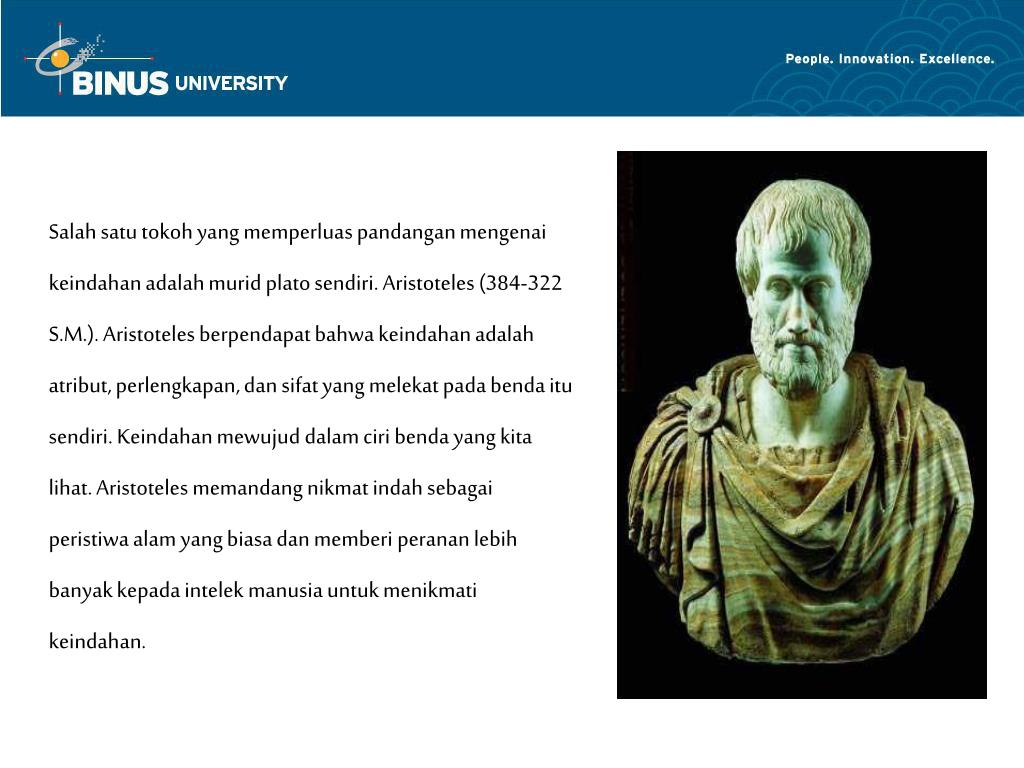 BINUS UNIVERSITY

People. Innovation. Excellence.

Salah satu tokoh yang memperluas pandangan mengenai keindahan adalah murid plato sendiri. Aristoteles (384-322 S.M.). Aristoteles berpendapat bahwa keindahan adalah atribut, perlengkapan, dan sifat yang melekat pada benda itu sendiri. Keindahan mewujud dalam ciri benda yang kita lihat. Aristoteles memandang nikmat indah sebagai peristiwa alam yang biasa dan memberi peranan lebih banyak kepada intelek manusia untuk menikmati keindahan.